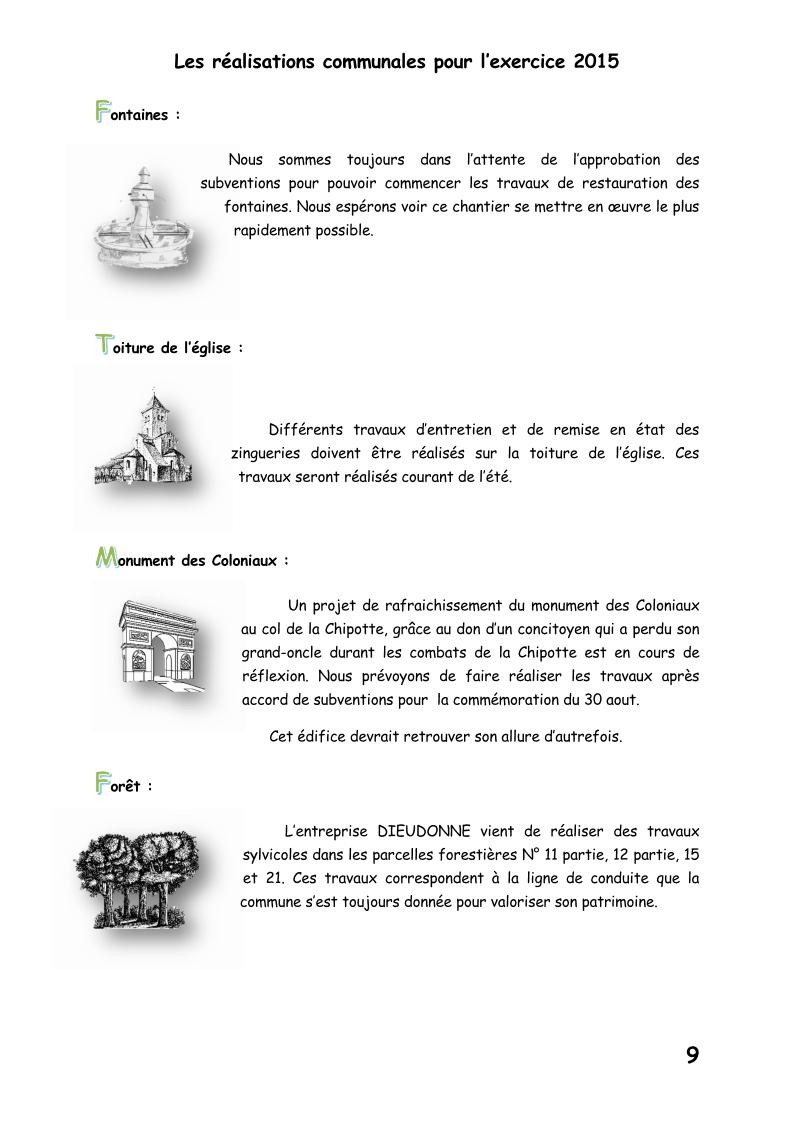 Les réalisations communales pour l'exercice 2015

Fontaines :

Nous sommes toujours dans l'attente de l'approbation des subventions pour pouvoir commencer les travaux de restauration des fontaines. Nous espérons voir ce chantier se mettre en œuvre le plus rapidement possible.

Toiture de l'église :

Différents travaux d'entretien et de remise en état des zingueries doivent être réalisés sur la toiture de l'église. Ces travaux seront réalisés courant de l'été.

Monument des Coloniaux :

Un projet de rafraichissement du monument des Coloniaux au col de la Chipotte, grâce au don d'un concitoyen qui a perdu son grand-oncle durant les combats de la Chipotte est en cours de réflexion. Nous prévoyons de faire réaliser les travaux après accord de subventions pour la commémoration du 30 aout.

Cet édifice devrait retrouver son allure d'autrefois.

Forêt :

L'entreprise DIEUDONNE vient de réaliser des travaux sylvicoles dans les parcelles forestières N° 11 partie, 12 partie, 15 et 21. Ces travaux correspondent à la ligne de conduite que la commune s'est toujours donnée pour valoriser son patrimoine.

9